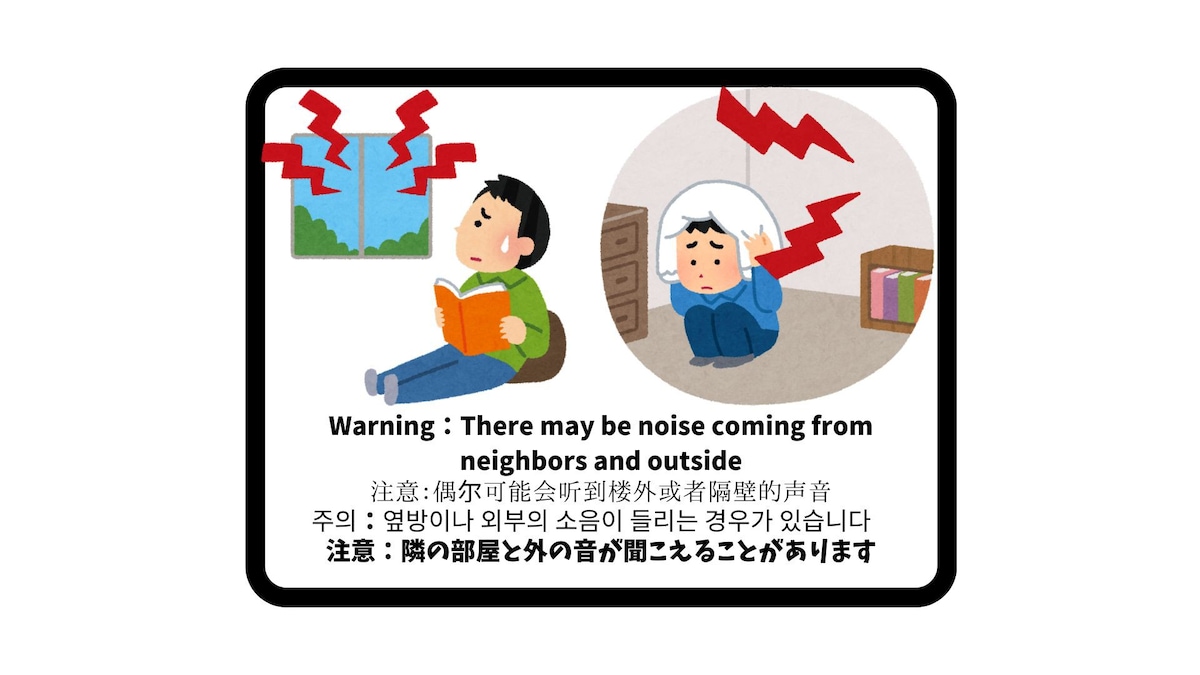 Warning：There may be noise coming from neighbors and outside
注意:偶尔可能会听到楼外或者隔壁的声音
주의：옆방이나 외부의 소음이 들리는 경우가 있습니다
注意：隣の部屋と外の音が聞こえることがあります